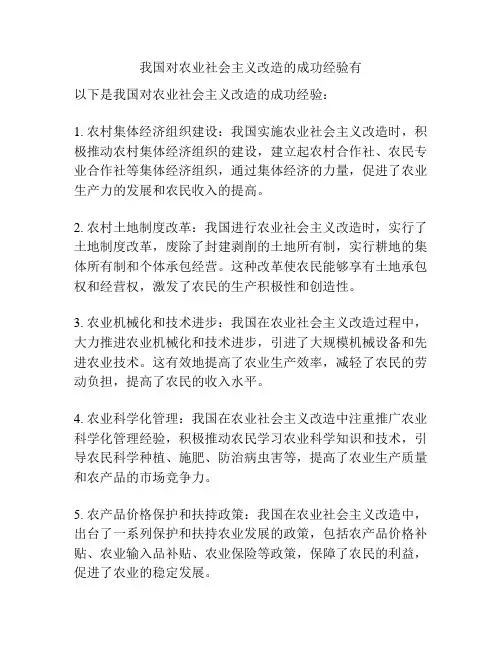 我国对农业社会主义改造的成功经验有

以下是我国对农业社会主义改造的成功经验：

1. 农村集体经济组织建设：我国实施农业社会主义改造时，积极推动农村集体经济组织的建设，建立起农村合作社、农民专业合作社等集体经济组织，通过集体经济的力量，促进了农业生产力的发展和农民收入的提高。

2. 农村土地制度改革：我国进行农业社会主义改造时，实行了土地制度改革，废除了封建剥削的土地所有制，实行耕地的集体所有制和个体承包经营。这种改革使农民能够享有土地承包权和经营权，激发了农民的生产积极性和创造性。

3. 农业机械化和技术进步：我国在农业社会主义改造过程中，大力推进农业机械化和技术进步，引进了大规模机械设备和先进农业技术。这有效地提高了农业生产效率，减轻了农民的劳动负担，提高了农民的收入水平。

4. 农业科学化管理：我国在农业社会主义改造中注重推广农业科学化管理经验，积极推动农民学习农业科学知识和技术，引导农民科学种植、施肥、防治病虫害等，提高了农业生产质量和农产品的市场竞争力。

5. 农产品价格保护和扶持政策：我国在农业社会主义改造中，出台了一系列保护和扶持农业发展的政策，包括农产品价格补贴、农业输入品补贴、农业保险等政策，保障了农民的利益，促进了农业的稳定发展。